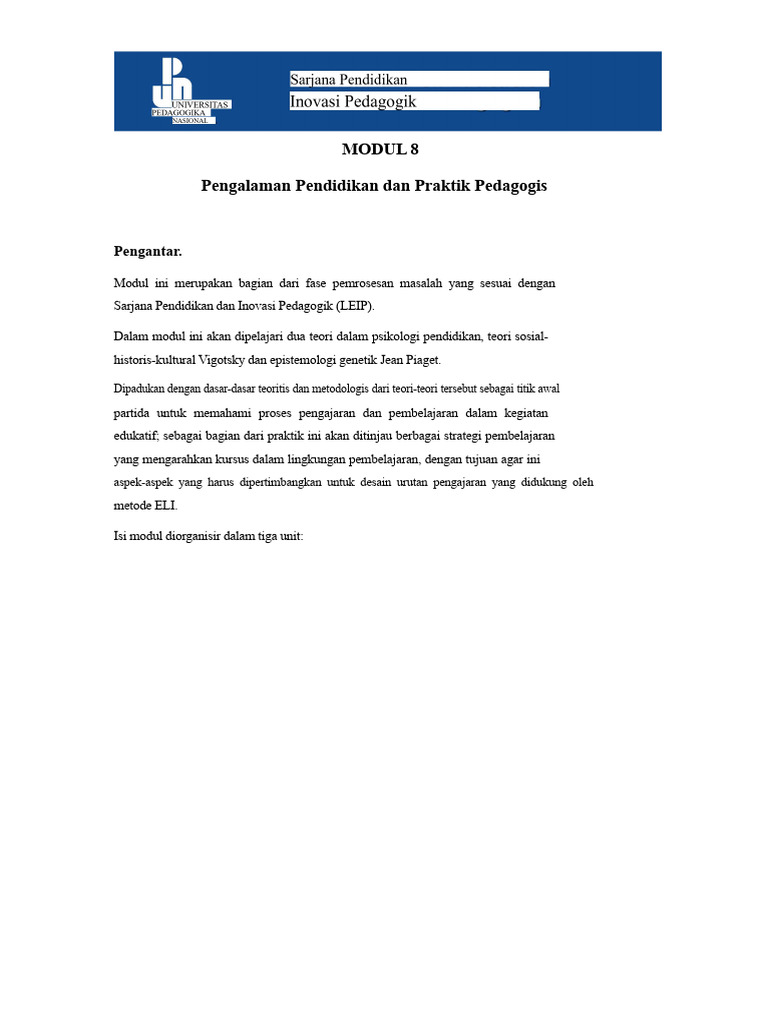 UNIVERSITAS PEDAGOGIKA NASIONAL

Sarjana Pendidikan
Inovasi Pedagogik

MODUL 8

Pengalaman Pendidikan dan Praktik Pedagogis

Pengantar.

Modul ini merupakan bagian dari fase pemrosesan masalah yang sesuai dengan Sarjana Pendidikan dan Inovasi Pedagogik (LEIP).

Dalam modul ini akan dipelajari dua teori dalam psikologi pendidikan, teori sosial-historis-kultural Vigotsky dan epistemologi genetik Jean Piaget.

Dipadukan dengan dasar-dasar teoritis dan metodologis dari teori-teori tersebut sebagai titik awal partida untuk memahami proses pengajaran dan pembelajaran dalam kegiatan edukatif; sebagai bagian dari praktik ini akan ditinjau berbagai strategi pembelajaran yang mengarahkan kursus dalam lingkungan pembelajaran, dengan tujuan agar ini aspek-aspek yang harus dipertimbangkan untuk desain urutan pengajaran yang didukung oleh metode ELI.

Isi modul diorganisir dalam tiga unit: